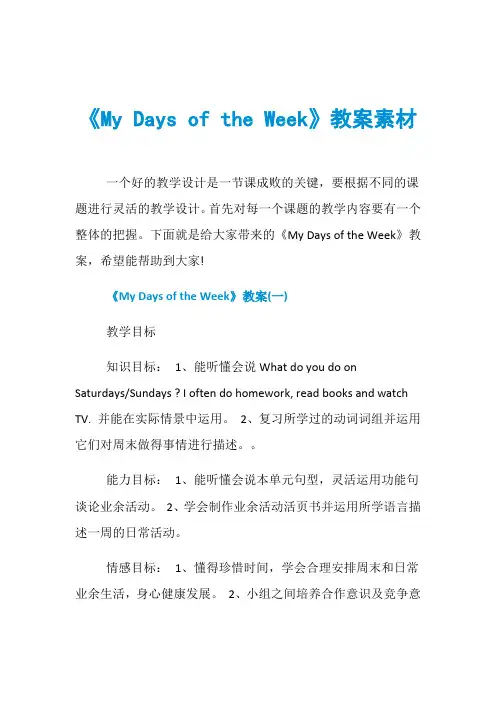 《My Days of the Week》教案素材

一个好的教学设计是一节课成败的关键，要根据不同的课题进行灵活的教学设计。首先对每一个课题的教学内容要有一个整体的把握。下面就是给大家带来的《My Days of the Week》教案，希望能帮助到大家!

《My Days of the Week》教案(一)

教学目标

知识目标： 1、能听懂会说 What do you do on Saturdays/Sundays ? I often do homework, read books and watch TV. 并能在实际情景中运用。 2、复习所学过的动词词组并运用它们对周末做得事情进行描述。。

能力目标： 1、能听懂会说本单元句型，灵活运用功能句谈论业余活动。 2、学会制作业余活动活页书并运用所学语言描述一周的日常活动。

情感目标： 1、懂得珍惜时间，学会合理安排周末和日常业余生活，身心健康发展。 2、小组之间培养合作意识及竞争意